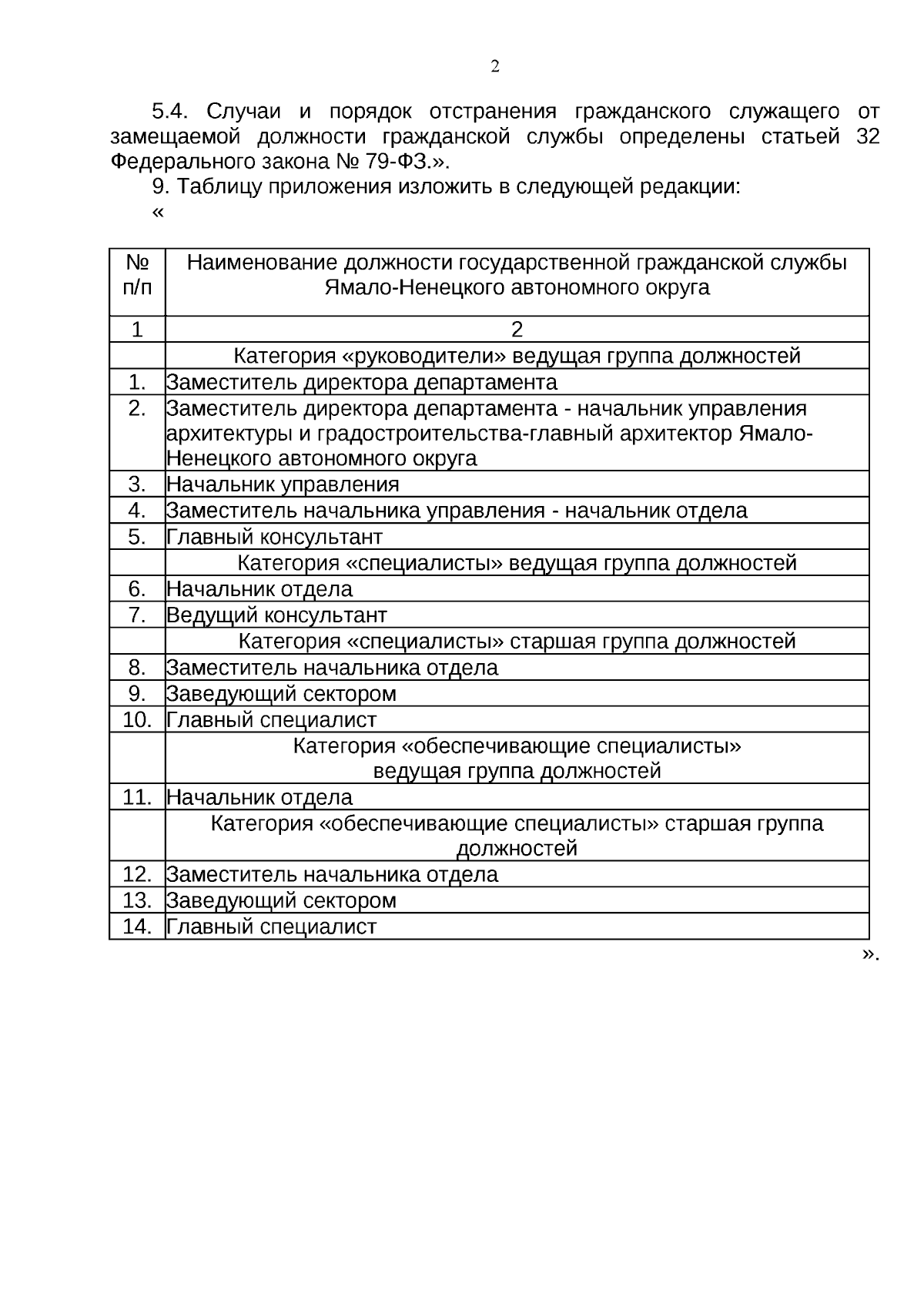 2

5.4. Случаи и порядок отстранения гражданского служащего от замещаемой должности гражданской службы определены статьей 32 Федерального закона № 79-ФЗ.».

9. Таблицу приложения изложить в следующей редакции:

«

| № п/п | Наименование должности государственной гражданской службы Ямало-Ненецкого автономного округа |
|---|---|
| 1 | 2 |
| | Категория «руководители» ведущая группа должностей |
| 1. | Заместитель директора департамента |
| 2. | Заместитель директора департамента - начальник управления архитектуры и градостроительства-главный архитектор Ямало-Ненецкого автономного округа |
| 3. | Начальник управления |
| 4. | Заместитель начальника управления - начальник отдела |
| 5. | Главный консультант |
| | Категория «специалисты» ведущая группа должностей |
| 6. | Начальник отдела |
| 7. | Ведущий консультант |
| | Категория «специалисты» старшая группа должностей |
| 8. | Заместитель начальника отдела |
| 9. | Заведующий сектором |
| 10. | Главный специалист |
| | Категория «обеспечивающие специалисты» ведущая группа должностей |
| 11. | Начальник отдела |
| | Категория «обеспечивающие специалисты» старшая группа должностей |
| 12. | Заместитель начальника отдела |
| 13. | Заведующий сектором |
| 14. | Главный специалист |

».